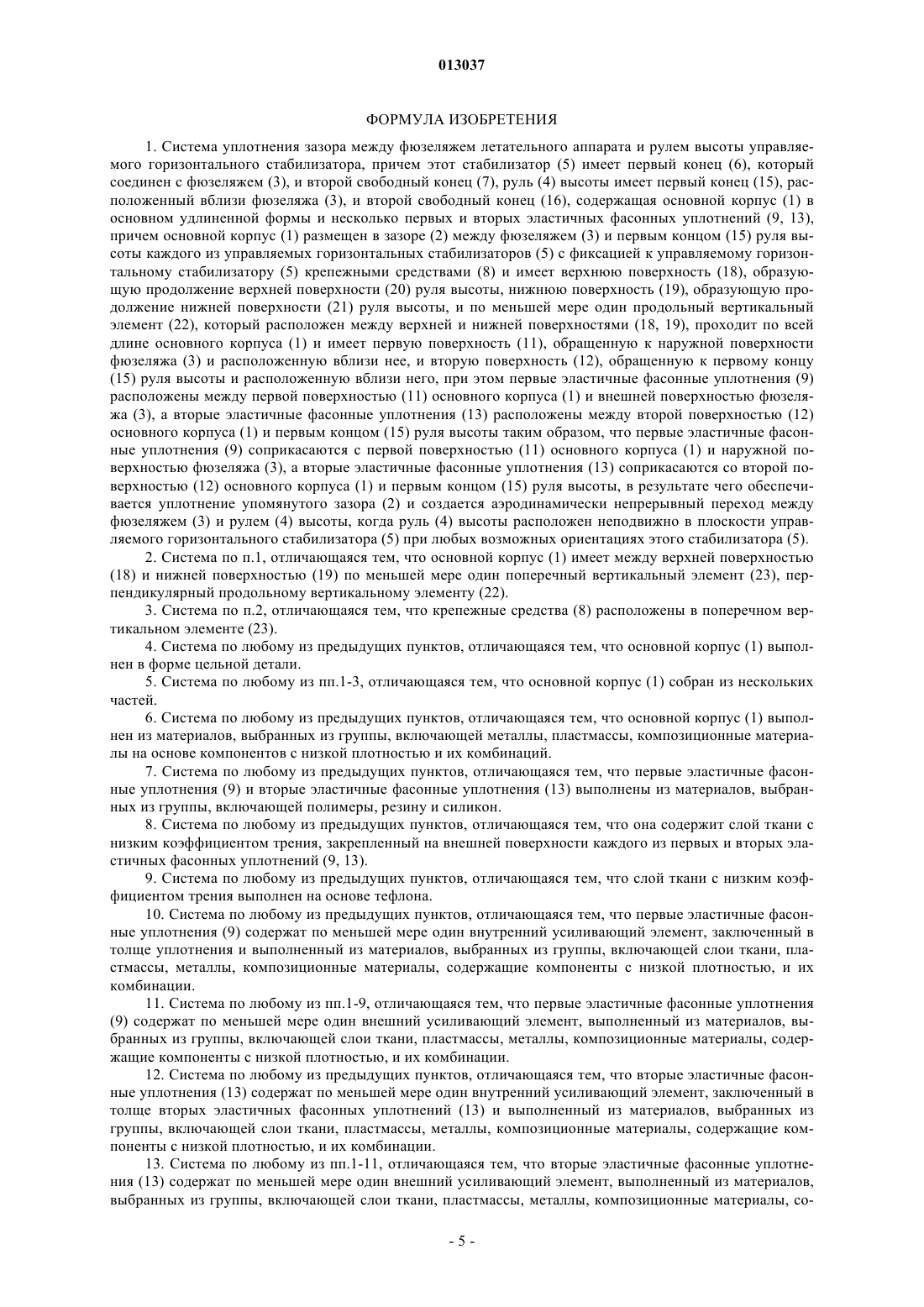 013037

ФОРМУЛА ИЗОБРЕТЕНИЯ

1. Система уплотнения зазора между фюзеляжем летательного аппарата и рулем высоты управляемого горизонтального стабилизатора, причем этот стабилизатор (5) имеет первый конец (6), который соединен с фюзеляжем (3), и второй свободный конец (7), руль (4) высоты имеет первый конец (15), расположенный вблизи фюзеляжа (3), и второй свободный конец (16), содержащая основной корпус (1) в основном удлиненной формы и несколько первых и вторых эластичных фасонных уплотнений (9, 13), причем основной корпус (1) размещен в зазоре (2) между фюзеляжем (3) и первым концом (15) руля высоты каждого из управляемых горизонтальных стабилизаторов (5) с фиксацией к управляемому горизонтальному стабилизатору (5) крепежными средствами (8) и имеет верхнюю поверхность (18), образующую продолжение верхней поверхности (20) руля высоты, нижнюю поверхность (19), образующую продолжение нижней поверхности (21) руля высоты, и по меньшей мере один продольный вертикальный элемент (22), который расположен между верхней и нижней поверхностями (18, 19), проходит по всей длине основного корпуса (1) и имеет первую поверхность (11), обращенную к наружной поверхности фюзеляжа (3) и расположенную вблизи нее, и вторую поверхность (12), обращенную к первому концу (15) руля высоты и расположенную вблизи него, при этом первые эластичные фасонные уплотнения (9) расположены между первой поверхностью (11) основного корпуса (1) и внешней поверхностью фюзеляжа (3), а вторые эластичные фасонные уплотнения (13) расположены между второй поверхностью (12) основного корпуса (1) и первым концом (15) руля высоты таким образом, что первые эластичные фасонные уплотнения (9) соприкасаются с первой поверхностью (11) основного корпуса (1) и наружной поверхностью фюзеляжа (3), а вторые эластичные фасонные уплотнения (13) соприкасаются со второй поверхностью (12) основного корпуса (1) и первым концом (15) руля высоты, в результате чего обеспечивается уплотнение упомянутого зазора (2) и создается аэродинамически непрерывный переход между фюзеляжем (3) и рулем (4) высоты, когда руль (4) высоты расположен неподвижно в плоскости управляемого горизонтального стабилизатора (5) при любых возможных ориентациях этого стабилизатора (5).

2. Система по п.1, отличающаяся тем, что основной корпус (1) имеет между верхней поверхностью (18) и нижней поверхностью (19) по меньшей мере один поперечный вертикальный элемент (23), перпендикулярный продольному вертикальному элементу (22).

3. Система по п.2, отличающаяся тем, что крепежные средства (8) расположены в поперечном вертикальном элементе (23).

4. Система по любому из предыдущих пунктов, отличающаяся тем, что основной корпус (1) выполнен в форме цельной детали.

5. Система по любому из пп.1-3, отличающаяся тем, что основной корпус (1) собран из нескольких частей.

6. Система по любому из предыдущих пунктов, отличающаяся тем, что основной корпус (1) выполнен из материалов, выбранных из группы, включающей металлы, пластмассы, композиционные материалы на основе компонентов с низкой плотностью и их комбинаций.

7. Система по любому из предыдущих пунктов, отличающаяся тем, что первые эластичные фасонные уплотнения (9) и вторые эластичные фасонные уплотнения (13) выполнены из материалов, выбранных из группы, включающей полимеры, резину и силикон.

8. Система по любому из предыдущих пунктов, отличающаяся тем, что она содержит слой ткани с низким коэффициентом трения, закрепленный на внешней поверхности каждого из первых и вторых эластичных фасонных уплотнений (9, 13).

9. Система по любому из предыдущих пунктов, отличающаяся тем, что слой ткани с низким коэффициентом трения выполнен на основе тефлона.

10. Система по любому из предыдущих пунктов, отличающаяся тем, что первые эластичные фасонные уплотнения (9) содержат по меньшей мере один внутренний усиливающий элемент, заключенный в толще уплотнения и выполненный из материалов, выбранных из группы, включающей слои ткани, пластмассы, металлы, композиционные материалы, содержащие компоненты с низкой плотностью, и их комбинации.

11. Система по любому из пп.1-9, отличающаяся тем, что первые эластичные фасонные уплотнения (9) содержат по меньшей мере один внешний усиливающий элемент, выполненный из материалов, выбранных из группы, включающей слои ткани, пластмассы, металлы, композиционные материалы, содержащие компоненты с низкой плотностью, и их комбинации.

12. Система по любому из предыдущих пунктов, отличающаяся тем, что вторые эластичные фасонные уплотнения (13) содержат по меньшей мере один внутренний усиливающий элемент, заключенный в толще вторых эластичных фасонных уплотнений (13) и выполненный из материалов, выбранных из группы, включающей слои ткани, пластмассы, металлы, композиционные материалы, содержащие компоненты с низкой плотностью, и их комбинации.

13. Система по любому из пп.1-11, отличающаяся тем, что вторые эластичные фасонные уплотнения (13) содержат по меньшей мере один внешний усиливающий элемент, выполненный из материалов, выбранных из группы, включающей слои ткани, пластмассы, металлы, композиционные материалы, со-

- 5 -